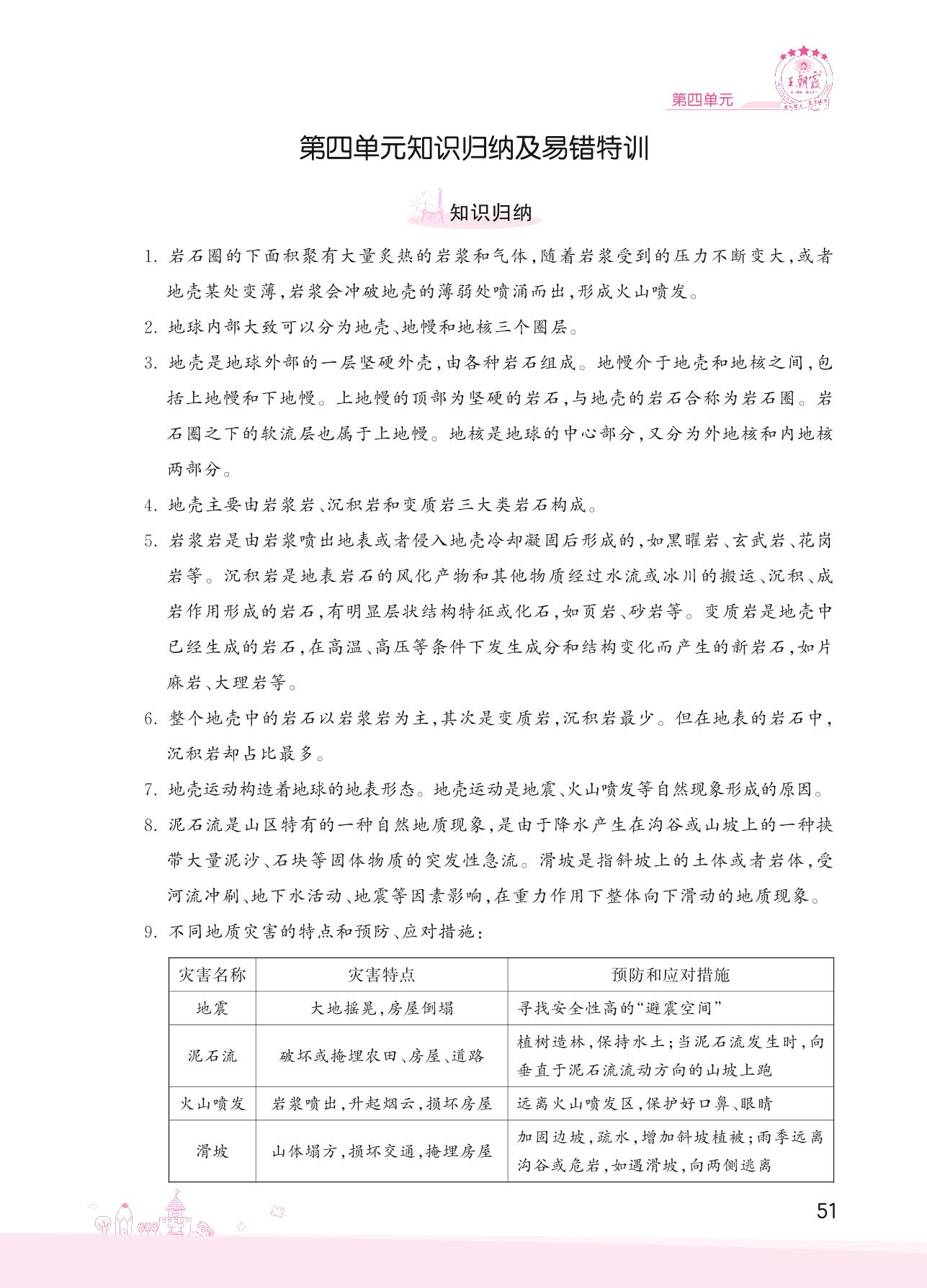 王朝霞

第四单元

第四单元知识归纳及易错特训

知识归纳

1. 岩石圈的下面积聚有大量炙热的岩浆和气体，随着岩浆受到的压力不断变大，或者地壳某处变薄，岩浆会冲破地壳的薄弱处喷涌而出，形成火山喷发。

2. 地球内部大致可以分为地壳、地幔和地核三个圈层。

3. 地壳是地球外部的一层坚硬外壳，由各种岩石组成。地幔介于地壳和地核之间，包括上地幔和下地幔。上地幔的顶部为坚硬的岩石，与地壳的岩石合称为岩石圈。岩石圈之下的软流层也属于上地幔。地核是地球的中心部分，又分为外地核和内地核两部分。

4. 地壳主要由岩浆岩、沉积岩和变质岩三大类岩石构成。

5. 岩浆岩是由岩浆喷出地表或者侵入地壳冷却凝固后形成的，如黑曜岩、玄武岩、花岗岩等。沉积岩是地表岩石的风化产物和其他物质经过水流或冰川的搬运、沉积、成岩作用形成的岩石，有明显层状结构特征或化石，如页岩、砂岩等。变质岩是地壳中已经生成的岩石，在高温、高压等条件下发生成分和结构变化而产生的新岩石，如片麻岩、大理岩等。

6. 整个地壳中的岩石以岩浆岩为主，其次是变质岩，沉积岩最少。但在地表的岩石中，沉积岩却占比最多。

7. 地壳运动构造着地球的地表形态。地壳运动是地震、火山喷发等自然现象形成的原因。

8. 泥石流是山区特有的一种自然地质现象，是由于降水产生在沟谷或山坡上的一种挟带大量泥沙、石块等固体物质的突发性急流。滑坡是指斜坡上的土体或者岩体，受河流冲刷、地下水活动、地震等因素影响，在重力作用下整体向下滑动的地质现象。

9. 不同地质灾害的特点和预防、应对措施：

| 灾害名称 | 灾害特点 | 预防和应对措施 |
|---|---|---|
| 地震 | 大地摇晃，房屋倒塌 | 寻找安全性高的“避震空间” |
| 泥石流 | 破坏或掩埋农田、房屋、道路 | 植树造林，保持水土；当泥石流发生时，向垂直于泥石流流动方向的山坡上跑 |
| 火山喷发 | 岩浆喷出，升起烟云，损坏房屋 | 远离火山喷发区，保护好口鼻、眼睛 |
| 滑坡 | 山体塌方，损坏交通，掩埋房屋 | 加固边坡，疏水，增加斜坡植被；雨季远离沟谷或危岩，如遇滑坡，向两侧逃离 |

51